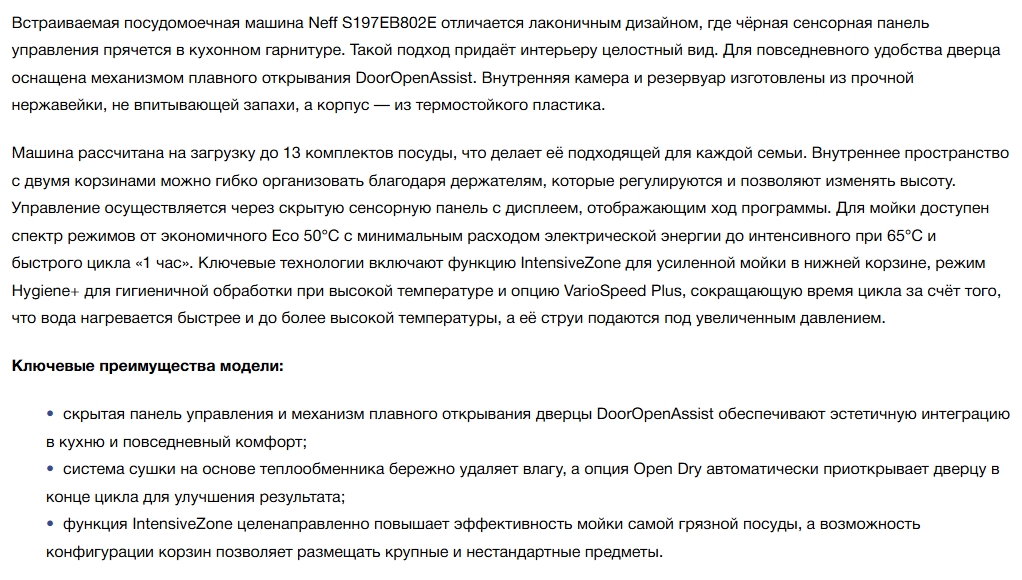 Встраиваемая посудомоечная машина Neff S197EB802E отличается лаконичным дизайном, где чёрная сенсорная панель управления прячется в кухонном гарнитуре. Такой подход придаёт интерьеру целостный вид. Для повседневного удобства дверца оснащена механизмом плавного открывания DoorOpenAssist. Внутренняя камера и резервуар изготовлены из прочной нержавейки, не впитывающей запахи, а корпус — из термостойкого пластика.

Машина рассчитана на загрузку до 13 комплектов посуды, что делает её подходящей для каждой семьи. Внутреннее пространство с двумя корзинами можно гибко организовать благодаря держателям, которые регулируются и позволяют изменять высоту. Управление осуществляется через скрытую сенсорную панель с дисплеем, отображающим ход программы. Для мойки доступен спектр режимов от экономичного Eco 50°C с минимальным расходом электрической энергии до интенсивного при 65°C и быстрого цикла «1 час». Ключевые технологии включают функцию IntensiveZone для усиленной мойки в нижней корзине, режим Hygiene+ для гигиеничной обработки при высокой температуре и опцию VarioSpeed Plus, сокращающую время цикла за счёт того, что вода нагревается быстрее и до более высокой температуры, а её струи подаются под увеличенным давлением.

**Ключевые преимущества модели:**

• скрытая панель управления и механизм плавного открывания дверцы DoorOpenAssist обеспечивают эстетичную интеграцию в кухню и повседневный комфорт;
• система сушки на основе теплообменника бережно удаляет влагу, а опция Open Dry автоматически приоткрывает дверцу в конце цикла для улучшения результата;
• функция IntensiveZone целенаправленно повышает эффективность мойки самой грязной посуды, а возможность конфигурации корзин позволяет размещать крупные и нестандартные предметы.